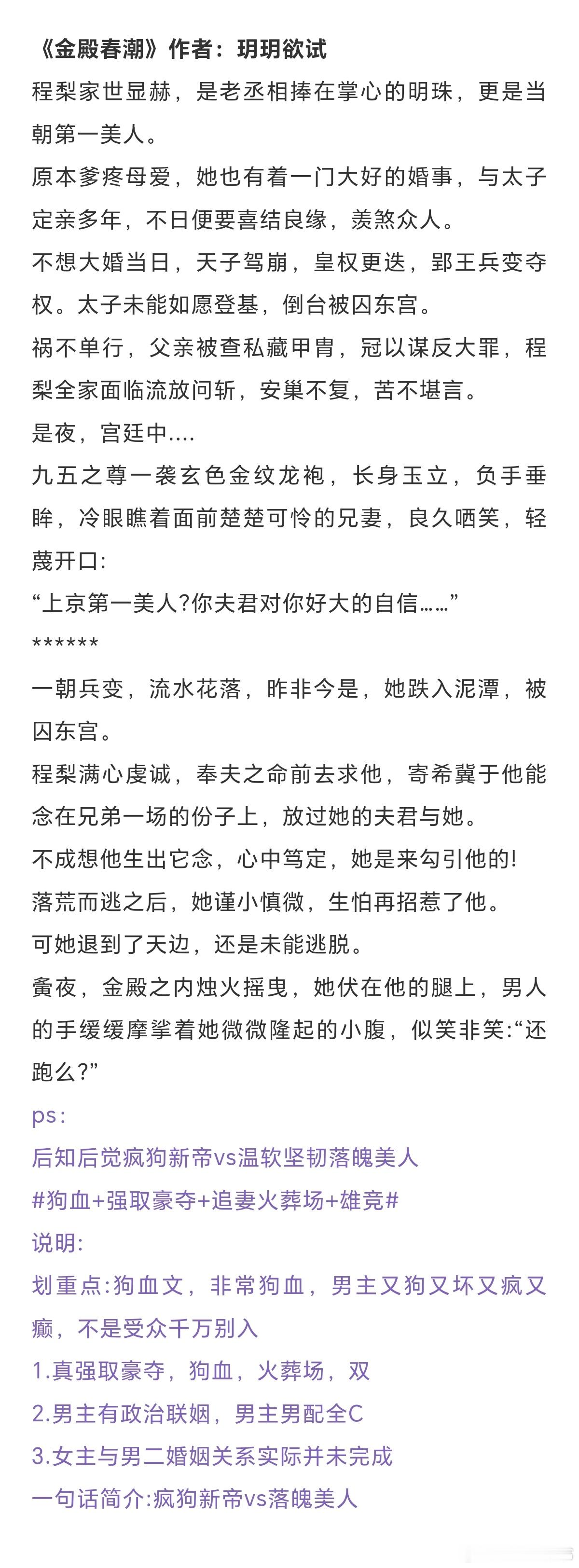 《金殿春潮》作者：玥玥欲试
程梨家世显赫，是老丞相捧在掌心的明珠，更是当朝第一美人。
原本爹疼母爱，她也有着一门大好的婚事，与太子定亲多年，不日便要喜结良缘，羡煞众人。
不想大婚当日，天子驾崩，皇权更迭，郢王兵变夺权。太子未能如愿登基，倒台被囚东宫。
祸不单行，父亲被查私藏甲胄，冠以谋反大罪，程梨全家面临流放问斩，安巢不复，苦不堪言。
是夜，宫廷中....
九五之尊一袭玄色金纹龙袍，长身玉立，负手垂眸，冷眼瞧着面前楚楚可怜的兄妻，良久哂笑，轻蔑开口:
“上京第一美人?你夫君对你好大的自信……”
******
一朝兵变，流水花落，昨非今是，她跌入泥潭，被囚东宫。
程梨满心虔诚，奉夫之命前去求他，寄希冀于他能念在兄弟一场的份子上，放过她的夫君与她。
不成想他生出它念，心中笃定，她是来勾引他的!
落荒而逃之后，她谨小慎微，生怕再招惹了他。
可她退到了天边，还是未能逃脱。
夤夜，金殿之内烛火摇曳，她伏在他的腿上，男人的手缓缓摩挲着她微微隆起的小腹，似笑非笑:“还跑么?”
ps:
后知后觉疯狗新帝vs温软坚韧落魄美人
#狗血+强取豪夺+追妻火葬场+雄竞#
说明:
划重点:狗血文，非常狗血，男主又狗又坏又疯又癫，不是受众千万别入
1.真强取豪夺，狗血，火葬场，双
2.男主有政治联姻，男主男配全C
3.女主与男二婚姻关系实际并未完成
一句话简介:疯狗新帝vs落魄美人